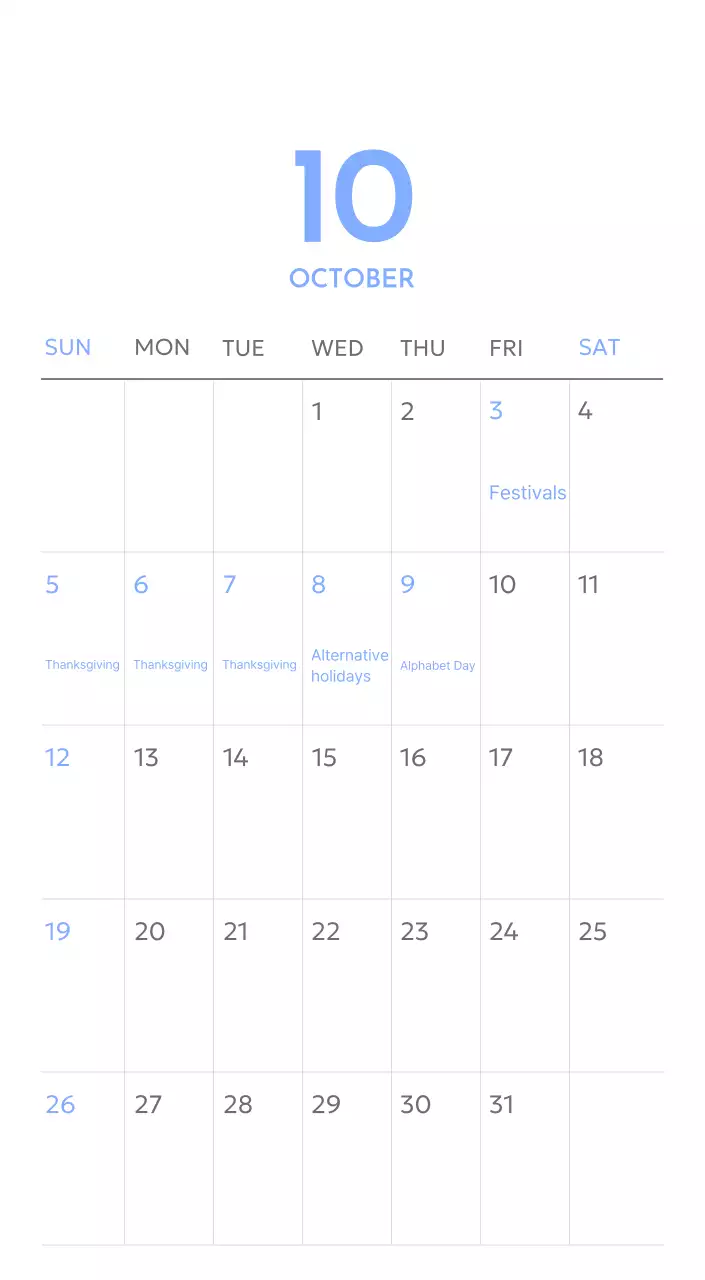 10
OCTOBER

| SUN | MON | TUE | WED | THU | FRI | SAT |
|---|---|---|---|---|---|---|
| | | | 1 | 2 | 3 Festivals | 4 |
| 5 Thanksgiving | 6 Thanksgiving | 7 Thanksgiving | 8 Alternative holidays | 9 Alphabet Day | 10 | 11 |
| 12 | 13 | 14 | 15 | 16 | 17 | 18 |
| 19 | 20 | 21 | 22 | 23 | 24 | 25 |
| 26 | 27 | 28 | 29 | 30 | 31 | |